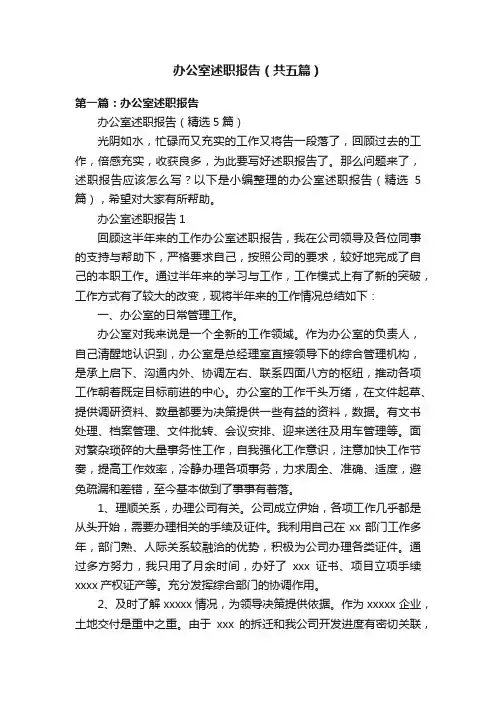 办公室述职报告（共五篇）

第一篇：办公室述职报告

办公室述职报告（精选 5 篇）

光阴如水，忙碌而又充实的工作又将告一段落了，回顾过去的工作，倍感充实，收获良多，为此要写好述职报告了。那么问题来了，述职报告应该怎么写？以下是小编整理的办公室述职报告（精选 5 篇），希望对大家有所帮助。

办公室述职报告 1

回顾这半年来的工作办公室述职报告，我在公司领导及各位同事的支持与帮助下，严格要求自己，按照公司的要求，较好地完成了自己的本职工作。通过半年来的学习与工作，工作模式上有了新的突破，工作方式有了较大的改变，现将半年来的工作情况总结如下：

一、办公室的日常管理工作。

办公室对我来说是一个全新的工作领域。作为办公室的负责人，自己清醒地认识到，办公室是总经理室直接领导下的综合管理机构，是承上启下、沟通内外、协调左右、联系四面八方的枢纽，推动各项工作朝着既定目标前进的中心。办公室的工作千头万绪，在文件起草、提供调研资料、数量都要为决策提供一些有益的资料，数据。有文书处理、档案管理、文件批转、会议安排、迎来送往及用车管理等。面对繁杂琐碎的大量事务性工作，自我强化工作意识，注意加快工作节奏，提高工作效率，冷静办理各项事务，力求周全、准确、适度，避免疏漏和差错，至今基本做到了事事有着落。

1、理顺关系，办理公司有关。公司成立伊始，各项工作几乎都是从头开始，需要办理相关的手续及证件。我利用自己在 xx 部门工作多年，部门熟、人际关系较融洽的优势，积极为公司办理各类证件。通过多方努力，我只用了月余时间，办好了 xxx 证书、项目立项手续 xxxx 产权证产等。充分发挥综合部门的协调作用。

2、及时了解 xxxxx 情况，为领导决策提供依据。作为 xxxxx 企业，土地交付是重中之重。由于 xxx 的拆迁和我公司开发进度有密切关联，